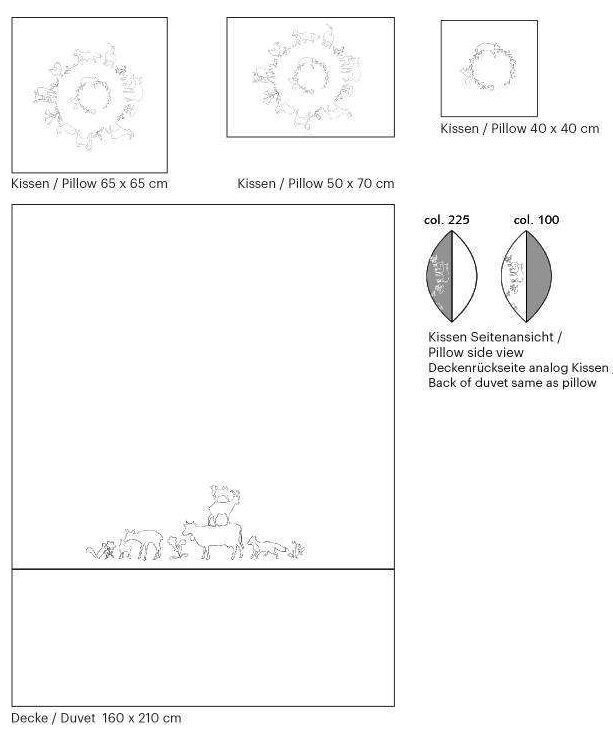 Kissen / Pillow 65 x 65 cm

Kissen / Pillow 50 x 70 cm

Kissen / Pillow 40 x 40 cm

col. 225

col. 100

Kissen Seitenansicht / Pillow side view Deckenrückseite analog Kissen / Back of duvet same as pillow

Decke / Duvet 160 x 210 cm